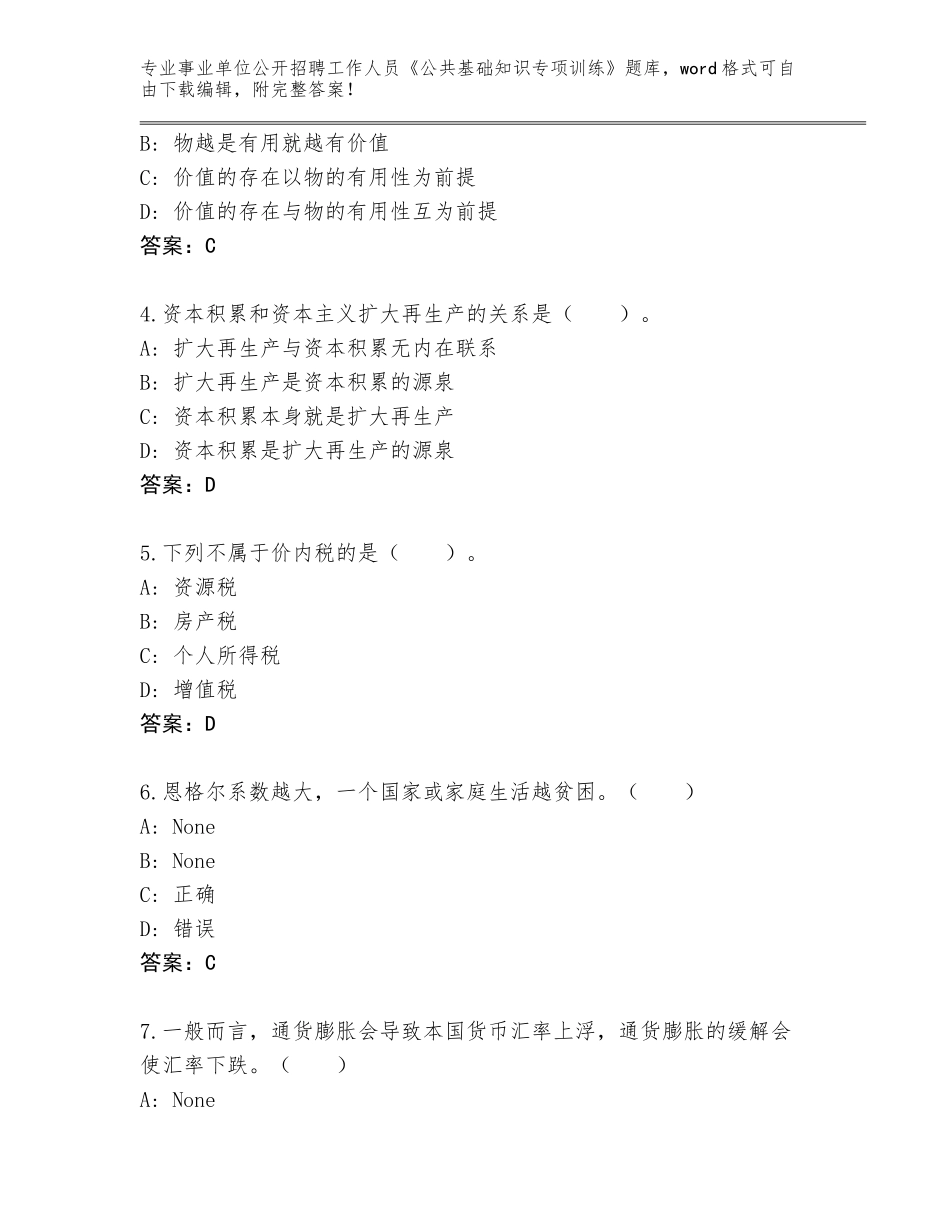 专业事业单位公开招聘工作人员《公共基础知识专项训练》题库，word格式可自由下载编辑，附完整答案！

B：物越是有用就越有价值
C：价值的存在以物的有用性为前提
D：价值的存在与物的有用性互为前提
答案：C

4.资本积累和资本主义扩大再生产的关系是（　　）。
A：扩大再生产与资本积累无内在联系
B：扩大再生产是资本积累的源泉
C：资本积累本身就是扩大再生产
D：资本积累是扩大再生产的源泉
答案：D

5.下列不属于价内税的是（　　）。
A：资源税
B：房产税
C：个人所得税
D：增值税
答案：D

6.恩格尔系数越大，一个国家或家庭生活越贫困。（　　）
A：None
B：None
C：正确
D：错误
答案：C

7.一般而言，通货膨胀会导致本国货币汇率上浮，通货膨胀的缓解会使汇率下跌。（　　）
A：None